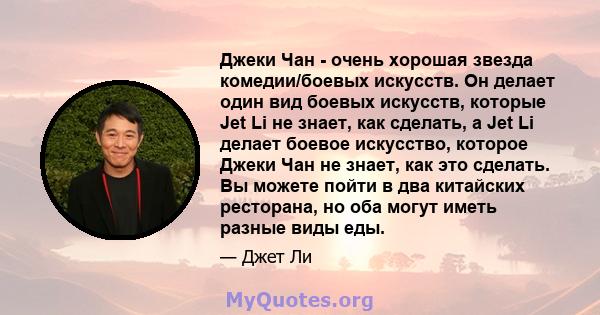 Джеки Чан - очень хорошая звезда комедии/боевых искусств. Он делает один вид боевых искусств, которые Jet Li не знает, как сделать, а Jet Li делает боевое искусство, которое Джеки Чан не знает, как это сделать. Вы можете пойти в два китайских ресторана, но оба могут иметь разные виды еды.

— Джет Ли

MyQuotes.org